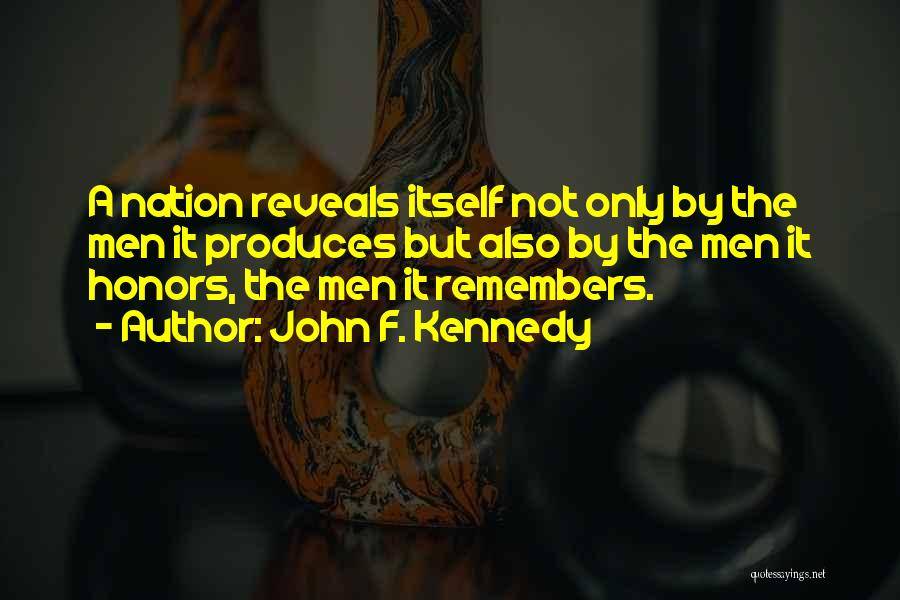 A nation reveals itself not only by the men it produces but also by the men it honors, the men it remembers.
- Author: John F. Kennedy

quotessayings.net